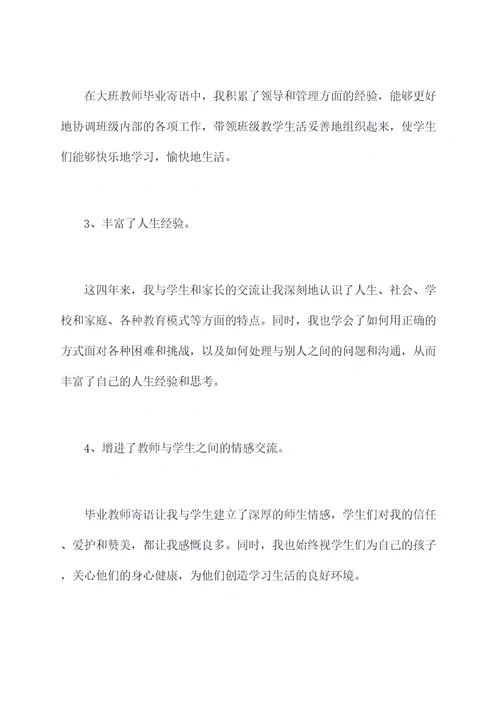 在大班教师毕业寄语中，我积累了领导和管理方面的经验，能够更好地协调班级内部的各项工作，带领班级教学生活妥善地组织起来，使学生们能够快乐地学习，愉快地生活。

3、丰富了人生经验。

这四年来，我与学生和家长的交流让我深刻地认识了人生、社会、学校和家庭、各种教育模式等方面的特点。同时，我也学会了如何用正确的方式面对各种困难和挑战，以及如何处理与别人之间的问题和沟通，从而丰富了自己的人生经验和思考。

4、增进了教师与学生之间的情感交流。

毕业教师寄语让我与学生建立了深厚的师生情感，学生们对我的信任、爱护和赞美，都让我感慨良多。同时，我也始终视学生们为自己的孩子，关心他们的身心健康，为他们创造学习生活的良好环境。